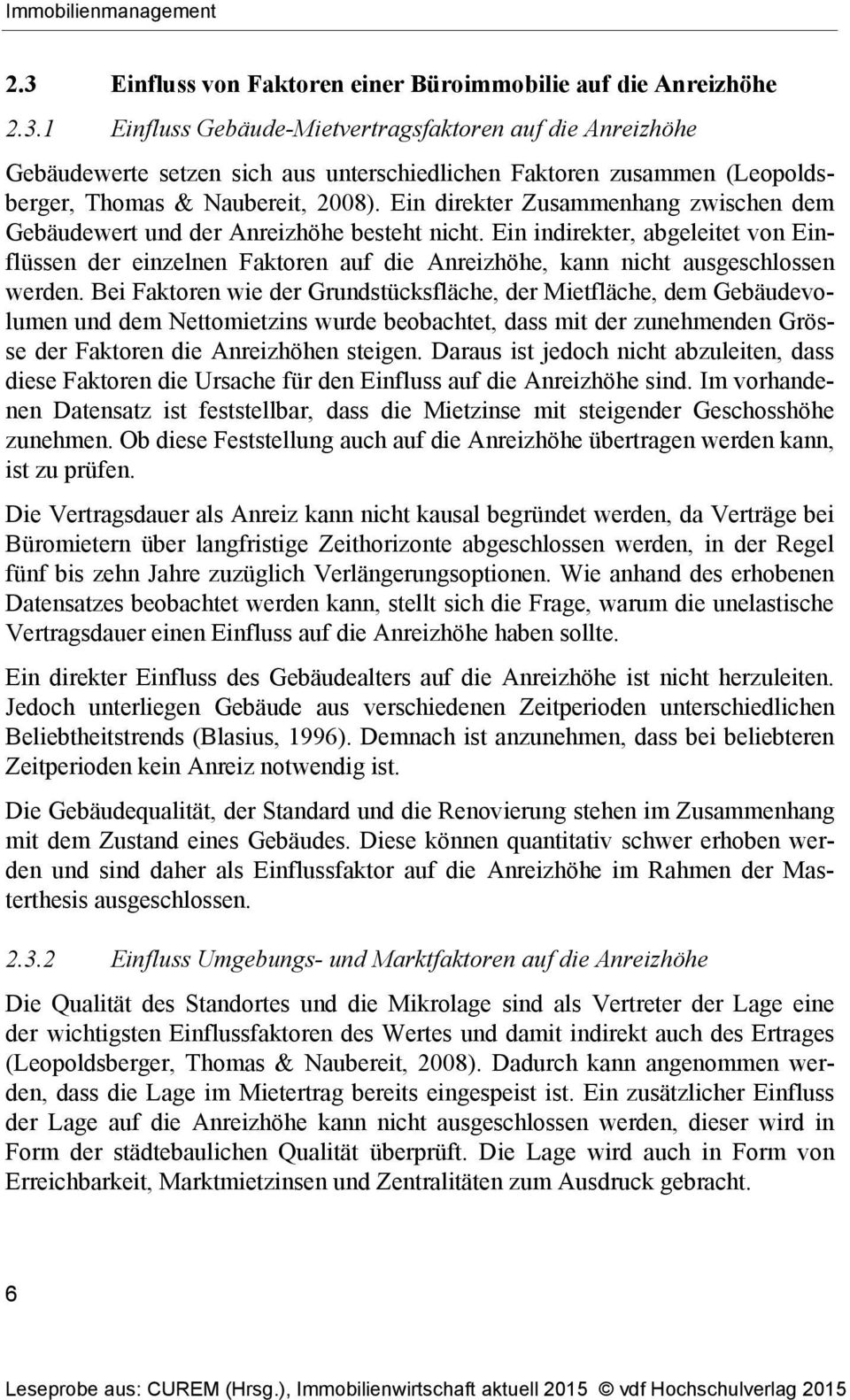 Immobilienmanagement

2.3 Einfluss von Faktoren einer Büroimmobilie auf die Anreizhöhe

2.3.1 Einfluss Gebäude-Mietvertragsfaktoren auf die Anreizhöhe

Gebäudewerte setzen sich aus unterschiedlichen Faktoren zusammen (Leopoldsberger, Thomas & Naubereit, 2008). Ein direkter Zusammenhang zwischen dem Gebäudewert und der Anreizhöhe besteht nicht. Ein indirekter, abgeleitet von Einflüssen der einzelnen Faktoren auf die Anreizhöhe, kann nicht ausgeschlossen werden. Bei Faktoren wie der Grundstücksfläche, der Mietfläche, dem Gebäudevolumen und dem Nettomietzins wurde beobachtet, dass mit der zunehmenden Grösse der Faktoren die Anreizhöhen steigen. Daraus ist jedoch nicht abzuleiten, dass diese Faktoren die Ursache für den Einfluss auf die Anreizhöhe sind. Im vorhandenen Datensatz ist feststellbar, dass die Mietzinse mit steigender Geschosshöhe zunehmen. Ob diese Feststellung auch auf die Anreizhöhe übertragen werden kann, ist zu prüfen.

Die Vertragsdauer als Anreiz kann nicht kausal begründet werden, da Verträge bei Büromietern über langfristige Zeithorizonte abgeschlossen werden, in der Regel fünf bis zehn Jahre zuzüglich Verlängerungsoptionen. Wie anhand des erhobenen Datensatzes beobachtet werden kann, stellt sich die Frage, warum die unelastische Vertragsdauer einen Einfluss auf die Anreizhöhe haben sollte.

Ein direkter Einfluss des Gebäudealters auf die Anreizhöhe ist nicht herzuleiten. Jedoch unterliegen Gebäude aus verschiedenen Zeitperioden unterschiedlichen Beliebtheitstrends (Blasius, 1996). Demnach ist anzunehmen, dass bei beliebteren Zeitperioden kein Anreiz notwendig ist.

Die Gebäudequalität, der Standard und die Renovierung stehen im Zusammenhang mit dem Zustand eines Gebäudes. Diese können quantitativ schwer erhoben werden und sind daher als Einflussfaktor auf die Anreizhöhe im Rahmen der Masterthesis ausgeschlossen.

2.3.2 Einfluss Umgebungs- und Marktfaktoren auf die Anreizhöhe

Die Qualität des Standortes und die Mikrolage sind als Vertreter der Lage eine der wichtigsten Einflussfaktoren des Wertes und damit indirekt auch des Ertrages (Leopoldsberger, Thomas & Naubereit, 2008). Dadurch kann angenommen werden, dass die Lage im Mietertrag bereits eingespeist ist. Ein zusätzlicher Einfluss der Lage auf die Anreizhöhe kann nicht ausgeschlossen werden, dieser wird in Form der städtebaulichen Qualität überprüft. Die Lage wird auch in Form von Erreichbarkeit, Marktmietzinsen und Zentralitäten zum Ausdruck gebracht.

6

Leseprobe aus: CUREM (Hrsg.), Immobilienwirtschaft aktuell 2015 © vdf Hochschulverlag 2015